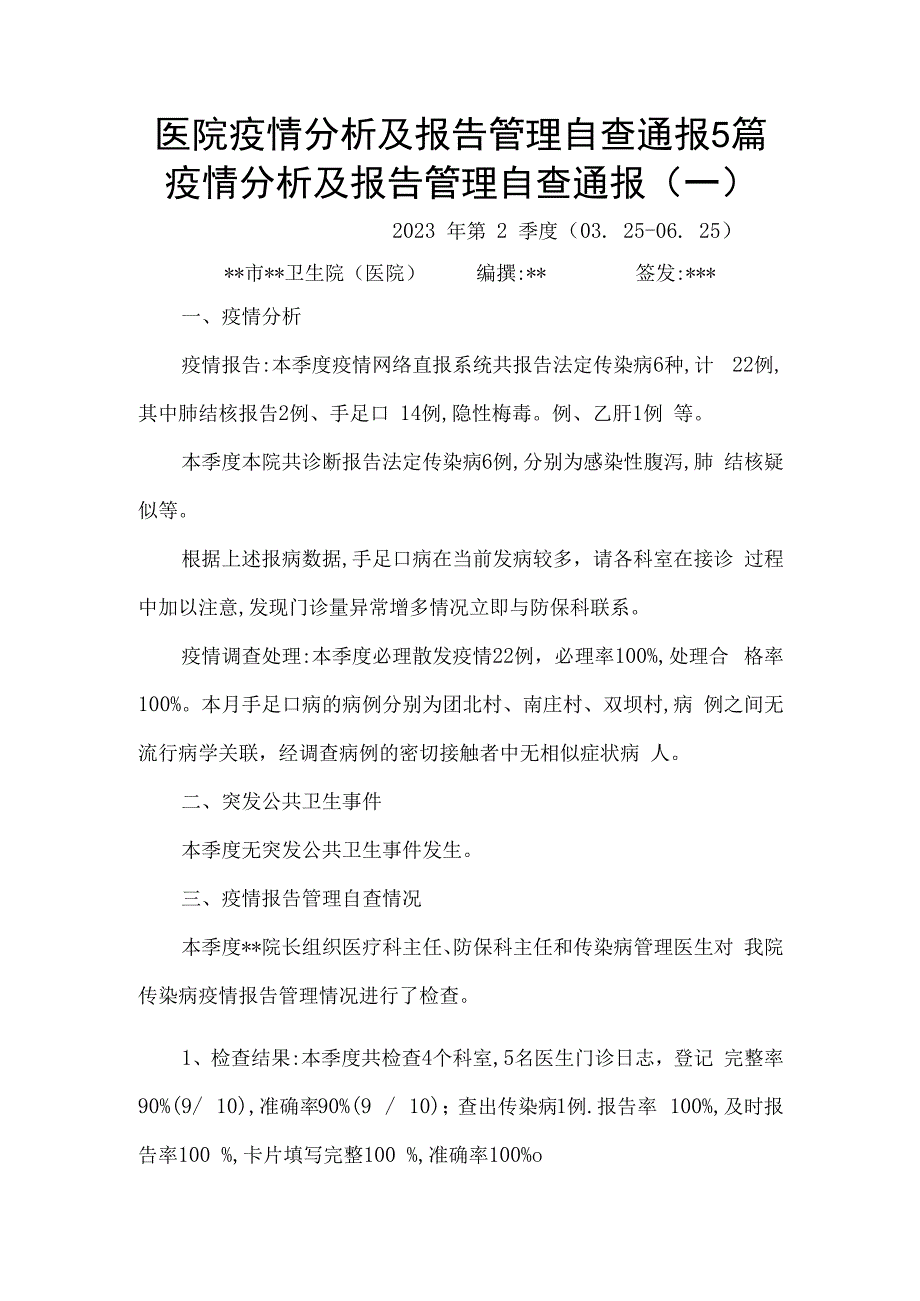 医院疫情分析及报告管理自查通报5篇
疫情分析及报告管理自查通报（一）

2023 年第 2 季度（03. 25-06. 25）

**市**卫生院（医院） 编撰:** 签发:***

一、疫情分析

疫情报告:本季度疫情网络直报系统共报告法定传染病6种,计 22例,其中肺结核报告2例、手足口 14例,隐性梅毒。例、乙肝1例 等。

本季度本院共诊断报告法定传染病6例,分别为感染性腹泻,肺 结核疑似等。

根据上述报病数据,手足口病在当前发病较多，请各科室在接诊 过程中加以注意,发现门诊量异常增多情况立即与防保科联系。

疫情调查处理:本季度必理散发疫情22例，必理率100%,处理合 格率100%。本月手足口病的病例分别为团北村、南庄村、双坝村,病 例之间无流行病学关联，经调查病例的密切接触者中无相似症状病 人。

二、突发公共卫生事件

本季度无突发公共卫生事件发生。

三、疫情报告管理自查情况

本季度**院长组织医疗科主任、防保科主任和传染病管理医生对 我院传染病疫情报告管理情况进行了检查。

1、检查结果:本季度共检查4个科室,5名医生门诊日志，登记 完整率90%(9/ 10),准确率90%(9 / 10)；查出传染病1例.报告率 100%,及时报告率100 %,卡片填写完整100 %,准确率100%o